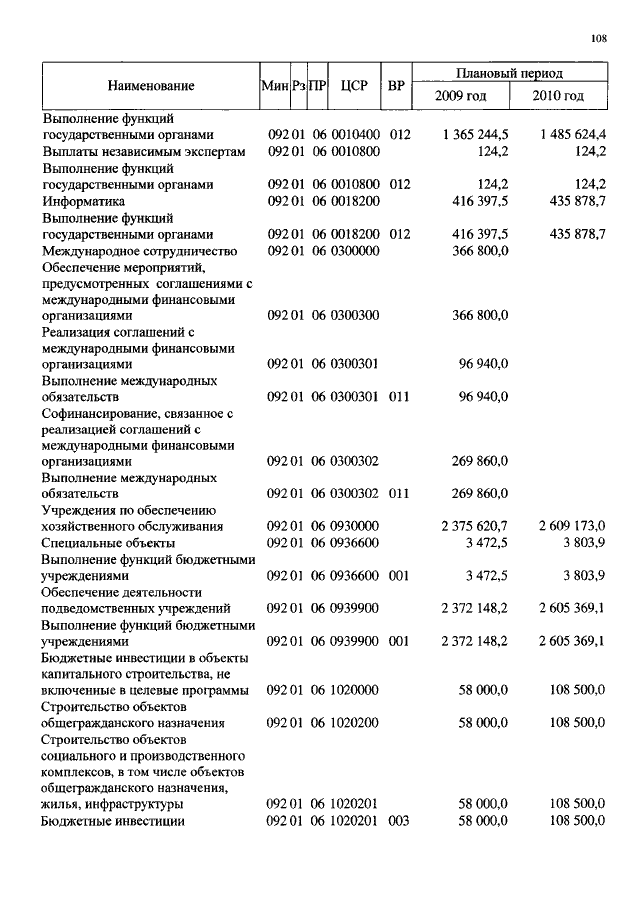 108

| Наименование | Мин | Рз | ПР | ЦСР | ВР | Плановый период 2009 год | Плановый период 2010 год |
|---|---|---|---|---|---|---|---|
| Выполнение функций государственными органами | 092 | 01 | 06 | 0010400 | 012 | 1 365 244,5 | 1 485 624,4 |
| Выплаты независимым экспертам | 092 | 01 | 06 | 0010800 | | 124,2 | 124,2 |
| Выполнение функций государственными органами | 092 | 01 | 06 | 0010800 | 012 | 124,2 | 124,2 |
| Информатика | 092 | 01 | 06 | 0018200 | | 416 397,5 | 435 878,7 |
| Выполнение функций государственными органами | 092 | 01 | 06 | 0018200 | 012 | 416 397,5 | 435 878,7 |
| Международное сотрудничество | 092 | 01 | 06 | 0300000 | | 366 800,0 | |
| Обеспечение мероприятий, предусмотренных соглашениями с международными финансовыми организациями | 092 | 01 | 06 | 0300300 | | 366 800,0 | |
| Реализация соглашений с международными финансовыми организациями | 092 | 01 | 06 | 0300301 | | 96 940,0 | |
| Выполнение международных обязательств | 092 | 01 | 06 | 0300301 | 011 | 96 940,0 | |
| Софинансирование, связанное с реализацией соглашений с международными финансовыми организациями | 092 | 01 | 06 | 0300302 | | 269 860,0 | |
| Выполнение международных обязательств | 092 | 01 | 06 | 0300302 | 011 | 269 860,0 | |
| Учреждения по обеспечению хозяйственного обслуживания | 092 | 01 | 06 | 0930000 | | 2 375 620,7 | 2 609 173,0 |
| Специальные объекты | 092 | 01 | 06 | 0936600 | | 3 472,5 | 3 803,9 |
| Выполнение функций бюджетными учреждениями | 092 | 01 | 06 | 0936600 | 001 | 3 472,5 | 3 803,9 |
| Обеспечение деятельности подведомственных учреждений | 092 | 01 | 06 | 0939900 | | 2 372 148,2 | 2 605 369,1 |
| Выполнение функций бюджетными учреждениями | 092 | 01 | 06 | 0939900 | 001 | 2 372 148,2 | 2 605 369,1 |
| Бюджетные инвестиции в объекты капитального строительства, не включенные в целевые программы | 092 | 01 | 06 | 1020000 | | 58 000,0 | 108 500,0 |
| Строительство объектов общегражданского назначения | 092 | 01 | 06 | 1020200 | | 58 000,0 | 108 500,0 |
| Строительство объектов социального и производственного комплексов, в том числе объектов общегражданского назначения, жилья, инфраструктуры | 092 | 01 | 06 | 1020201 | | 58 000,0 | 108 500,0 |
| Бюджетные инвестиции | 092 | 01 | 06 | 1020201 | 003 | 58 000,0 | 108 500,0 |